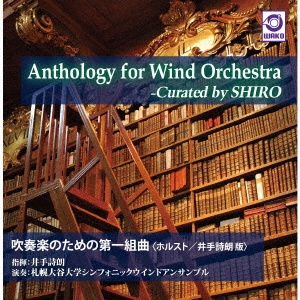 WAKO

Anthology for Wind Orchestra
-Curated by SHIRO

吹奏楽のための第一組曲〈ホルスト／井手詩朗 版〉

指揮：井手詩朗
演奏：札幌大谷大学シンフォニックウインドアンサンブル